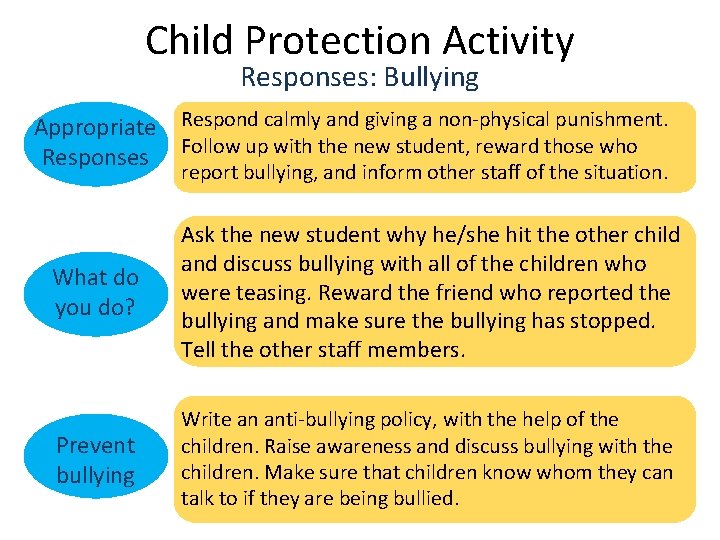 Child Protection Activity
Responses: Bullying

Appropriate Responses

Respond calmly and giving a non-physical punishment. Follow up with the new student, reward those who report bullying, and inform other staff of the situation.

What do you do?

Ask the new student why he/she hit the other child and discuss bullying with all of the children who were teasing. Reward the friend who reported the bullying and make sure the bullying has stopped. Tell the other staff members.

Prevent bullying

Write an anti-bullying policy, with the help of the children. Raise awareness and discuss bullying with the children. Make sure that children know whom they can talk to if they are being bullied.